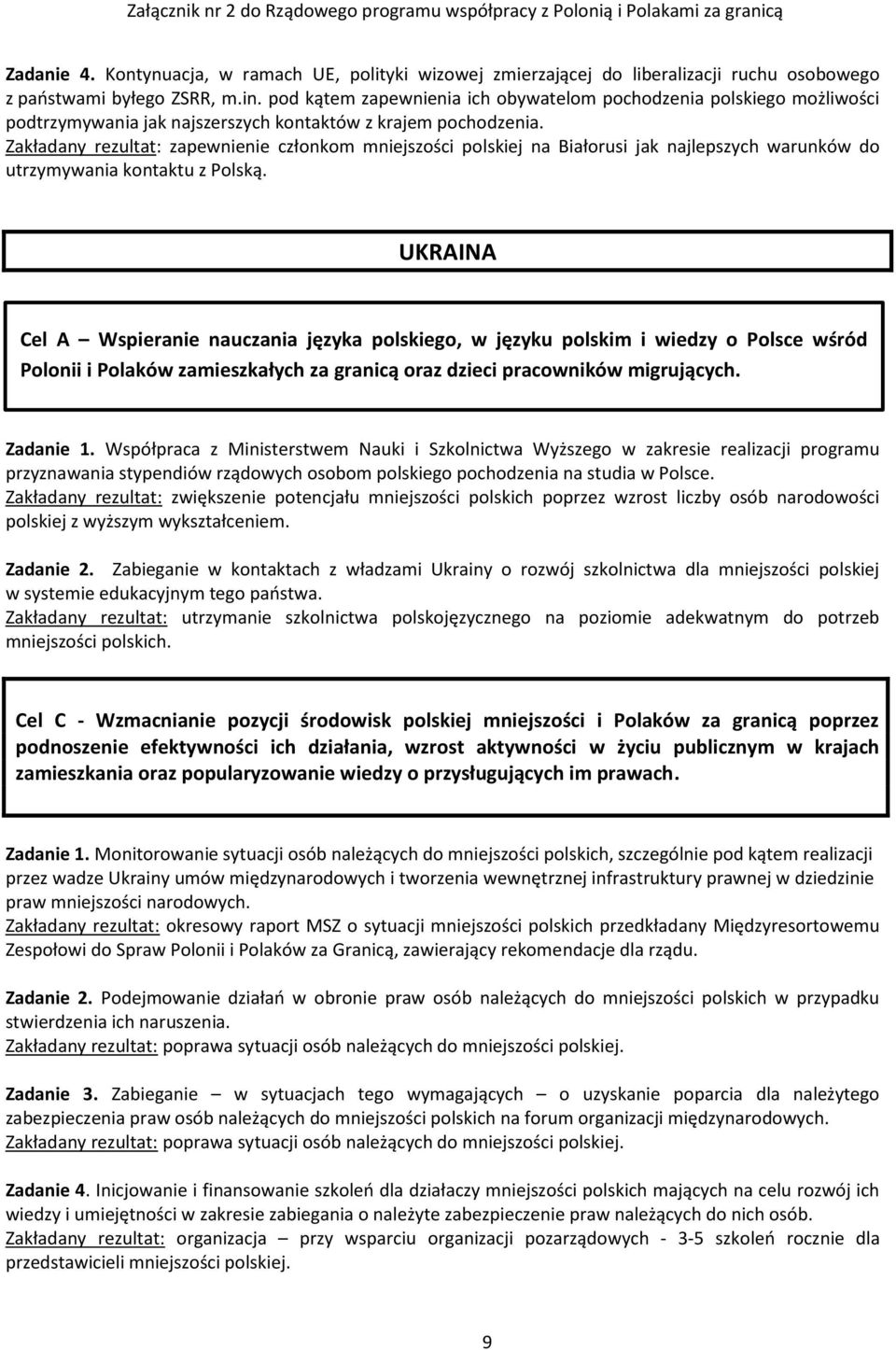 Załącznik nr 2 do Rządowego programu współpracy z Polonią i Polakami za granicą

Zadanie 4. Kontynuacja, w ramach UE, polityki wizowej zmierzającej do liberalizacji ruchu osobowego z państwami byłego ZSRR, m.in. pod kątem zapewnienia ich obywatelom pochodzenia polskiego możliwości podtrzymywania jak najszerszych kontaktów z krajem pochodzenia.
Zakładany rezultat: zapewnienie członkom mniejszości polskiej na Białorusi jak najlepszych warunków do utrzymywania kontaktu z Polską.

UKRAINA

Cel A – Wspieranie nauczania języka polskiego, w języku polskim i wiedzy o Polsce wśród Polonii i Polaków zamieszkałych za granicą oraz dzieci pracowników migrujących.

Zadanie 1. Współpraca z Ministerstwem Nauki i Szkolnictwa Wyższego w zakresie realizacji programu przyznawania stypendiów rządowych osobom polskiego pochodzenia na studia w Polsce.
Zakładany rezultat: zwiększenie potencjału mniejszości polskich poprzez wzrost liczby osób narodowości polskiej z wyższym wykształceniem.

Zadanie 2. Zabieganie w kontaktach z władzami Ukrainy o rozwój szkolnictwa dla mniejszości polskiej w systemie edukacyjnym tego państwa.
Zakładany rezultat: utrzymanie szkolnictwa polskojęzycznego na poziomie adekwatnym do potrzeb mniejszości polskich.

Cel C - Wzmacnianie pozycji środowisk polskiej mniejszości i Polaków za granicą poprzez podnoszenie efektywności ich działania, wzrost aktywności w życiu publicznym w krajach zamieszkania oraz popularyzowanie wiedzy o przysługujących im prawach.

Zadanie 1. Monitorowanie sytuacji osób należących do mniejszości polskich, szczególnie pod kątem realizacji przez wadze Ukrainy umów międzynarodowych i tworzenia wewnętrznej infrastruktury prawnej w dziedzinie praw mniejszości narodowych.
Zakładany rezultat: okresowy raport MSZ o sytuacji mniejszości polskich przedkładany Międzyresortowemu Zespołowi do Spraw Polonii i Polaków za Granicą, zawierający rekomendacje dla rządu.

Zadanie 2. Podejmowanie działań w obronie praw osób należących do mniejszości polskich w przypadku stwierdzenia ich naruszenia.
Zakładany rezultat: poprawa sytuacji osób należących do mniejszości polskiej.

Zadanie 3. Zabieganie – w sytuacjach tego wymagających – o uzyskanie poparcia dla należytego zabezpieczenia praw osób należących do mniejszości polskich na forum organizacji międzynarodowych.
Zakładany rezultat: poprawa sytuacji osób należących do mniejszości polskiej.

Zadanie 4. Inicjowanie i finansowanie szkoleń dla działaczy mniejszości polskich mających na celu rozwój ich wiedzy i umiejętności w zakresie zabiegania o należyte zabezpieczenie praw należących do nich osób.
Zakładany rezultat: organizacja – przy wsparciu organizacji pozarządowych - 3-5 szkoleń rocznie dla przedstawicieli mniejszości polskiej.

9